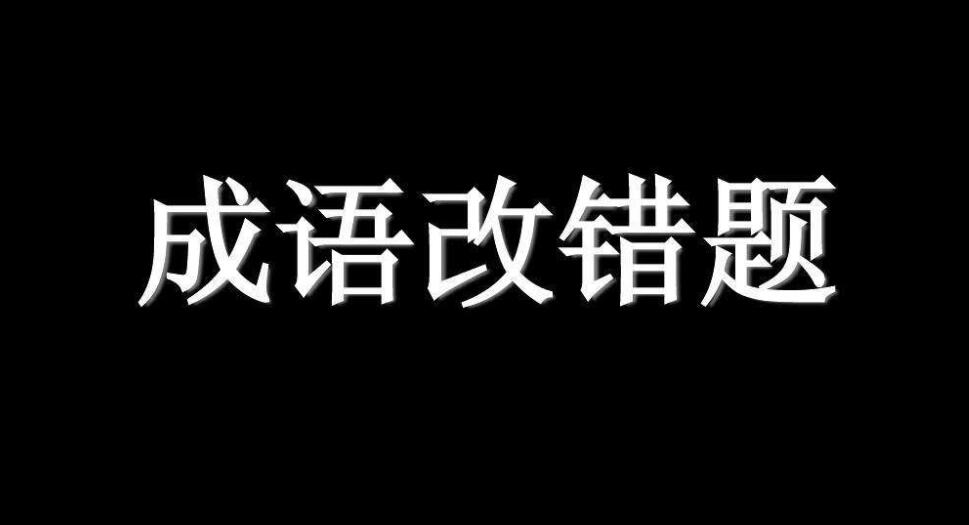 成语改错题